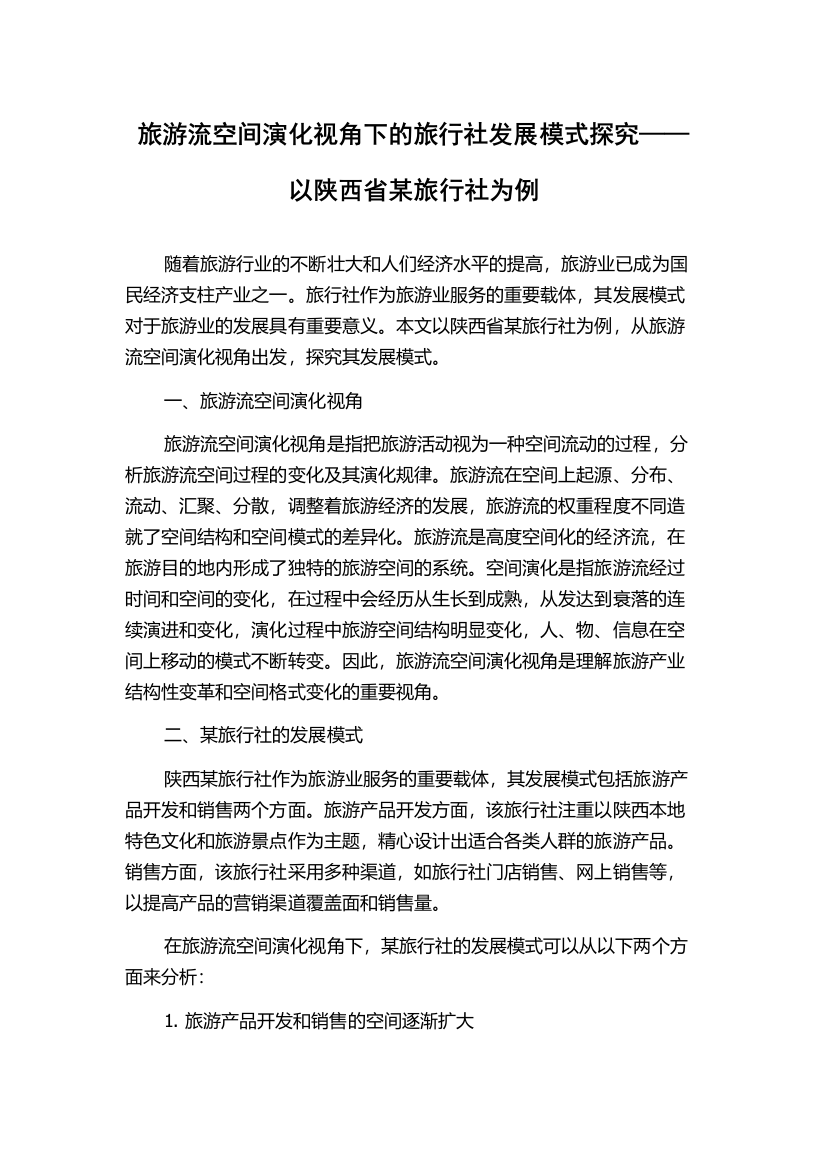 旅游流空间演化视角下的旅行社发展模式探究——以陕西省某旅行社为例

随着旅游行业的不断壮大和人们经济水平的提高，旅游业已成为国民经济支柱产业之一。旅行社作为旅游业服务的重要载体，其发展模式对于旅游业的发展具有重要意义。本文以陕西省某旅行社为例，从旅游流空间演化视角出发，探究其发展模式。

一、旅游流空间演化视角

旅游流空间演化视角是指把旅游活动视为一种空间流动的过程，分析旅游流空间过程的变化及其演化规律。旅游流在空间上起源、分布、流动、汇聚、分散，调整着旅游经济的发展，旅游流的权重程度不同造就了空间结构和空间模式的差异化。旅游流是高度空间化的经济流，在旅游目的地内形成了独特的旅游空间的系统。空间演化是指旅游流经过时间和空间的变化，在过程中会经历从生长到成熟，从发达到衰落的连续演进和变化，演化过程中旅游空间结构明显变化，人、物、信息在空间上移动的模式不断转变。因此，旅游流空间演化视角是理解旅游产业结构性变革和空间格式变化的重要视角。

二、某旅行社的发展模式

陕西某旅行社作为旅游业服务的重要载体，其发展模式包括旅游产品开发和销售两个方面。旅游产品开发方面，该旅行社注重以陕西本地特色文化和旅游景点作为主题，精心设计出适合各类人群的旅游产品。销售方面，该旅行社采用多种渠道，如旅行社门店销售、网上销售等，以提高产品的营销渠道覆盖面和销售量。

在旅游流空间演化视角下，某旅行社的发展模式可以从以下两个方面来分析：

1. 旅游产品开发和销售的空间逐渐扩大